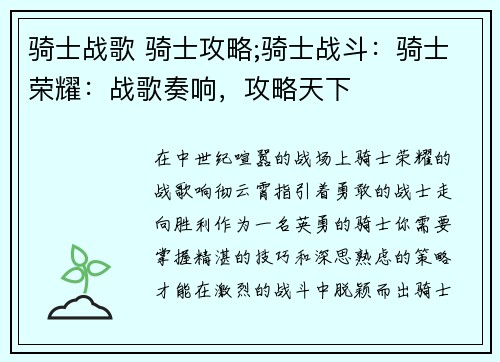 骑士战歌 骑士攻略;骑士战斗：骑士荣耀：战歌奏响，攻略天下

在中世纪喧嚣的战场上骑士荣耀的战歌响彻云霄指引着勇敢的战士走向胜利作为一名英勇的骑士你需要掌握精湛的技巧和深思熟虑的策略才能在激烈的战斗中脱颖而出骑士